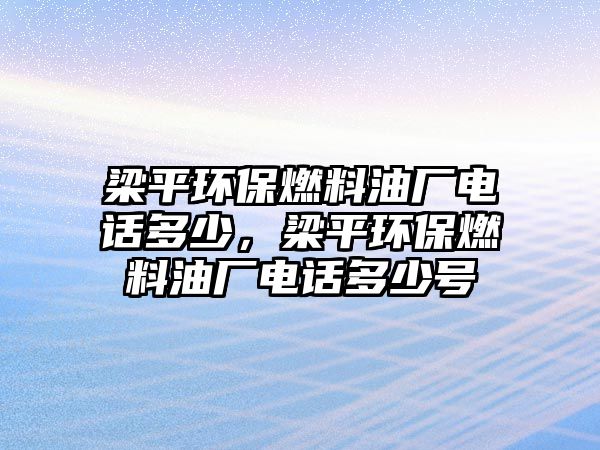 梁平环保燃料油厂电话多少，梁平环保燃料油厂电话多少号